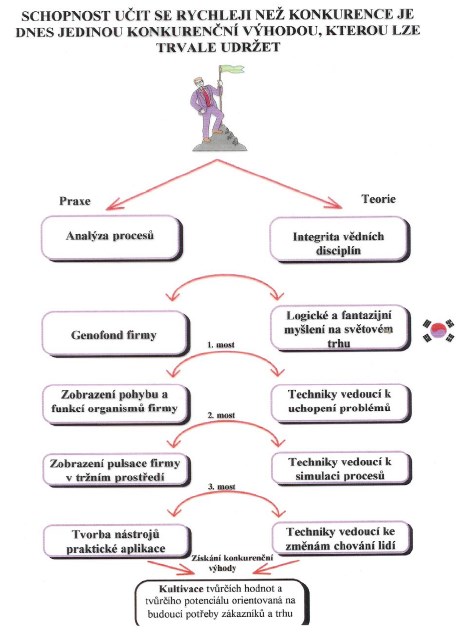 SCHOPNOST UČIT SE RYCHLEJI NEŽ KONKURENCE JE DNES JEDINOU KONKURENČNÍ VÝHODOU, KTEROU LZE TRVALE UDRŽET

Praxe

Teorie

Analýza procesů

Integrita vědních disciplín

Genofond firmy

Logické a fantazijní myšlení na světovém trhu

1. most

Zobrazení pohybu a funkcí organismů firmy

Techniky vedoucí k uchopení problémů

2. most

Zobrazení pulsace firmy v tržním prostředí

Techniky vedoucí k simulaci procesů

3. most

Tvorba nástrojů praktické aplikace

Techniky vedoucí ke změnám chování lidí

Získání konkurenční výhody

Kultivace tvůrčích hodnot a tvůrčího potenciálu orientovaná na budoucí potřeby zákazníků a trhu